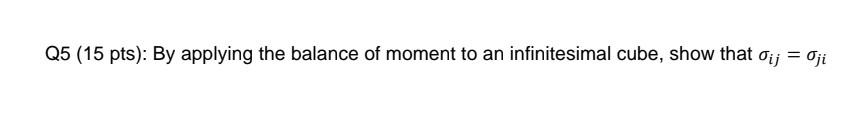 Q5 (15 pts): By applying the balance of moment to an infinitesimal cube, show that $\sigma_{ij} = \sigma_{ji}$